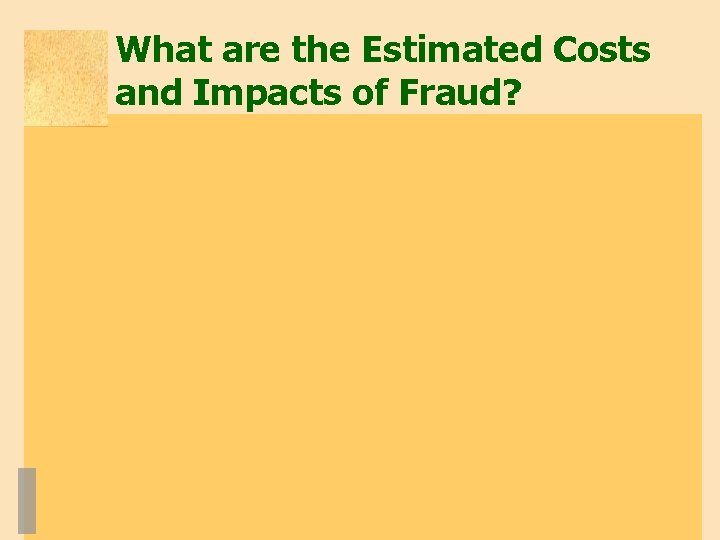 What are the Estimated Costs and Impacts of Fraud?